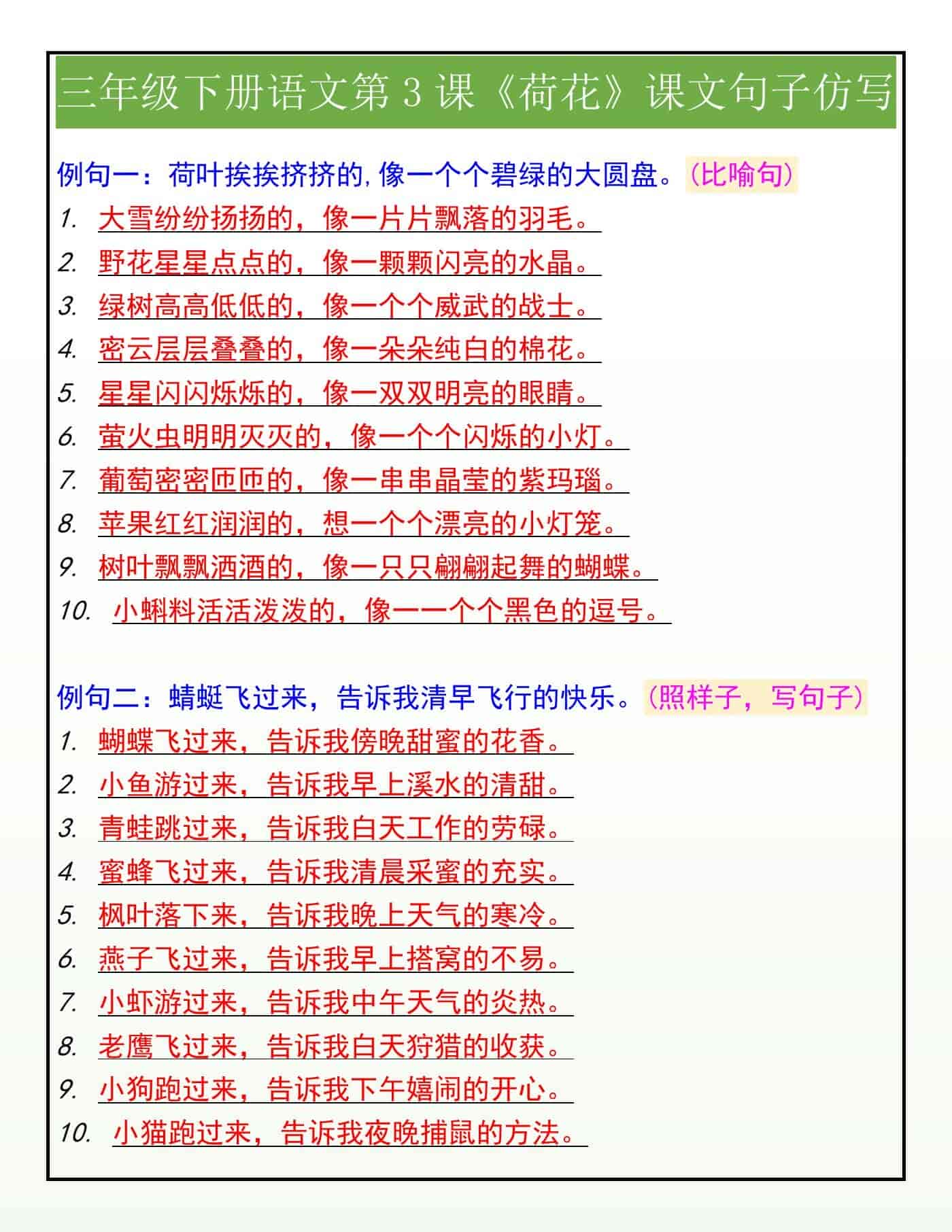 三年级下册语文第3课《荷花》课文句子仿写

例句一：荷叶挨挨挤挤的，像一个个碧绿的大圆盘。（比喻句）

1. 大雪纷纷扬扬的，像一片片飘落的羽毛。
2. 野花星星点点的，像一颗颗闪亮的水晶。
3. 绿树高高低低的，像一个个威武的战士。
4. 密云层层叠叠的，像一朵朵纯白的棉花。
5. 星星闪闪烁烁的，像一双双明亮的眼睛。
6. 萤火虫明明灭灭的，像一个个闪烁的小灯。
7. 葡萄密密匝匝的，像一串串晶莹的紫玛瑙。
8. 苹果红红润润的，想一个个漂亮的小灯笼。
9. 树叶飘飘洒洒的，像一只只翩翩起舞的蝴蝶。
10. 小蝌料活活泼泼的，像一一个个黑色的逗号。

例句二：蜻蜓飞过来，告诉我清早飞行的快乐。（照样子，写句子）

1. 蝴蝶飞过来，告诉我傍晚甜蜜的花香。
2. 小鱼游过来，告诉我早上溪水的清甜。
3. 青蛙跳过来，告诉我白天工作的劳碌。
4. 蜜蜂飞过来，告诉我清晨采蜜的充实。
5. 枫叶落下来，告诉我晚上天气的寒冷。
6. 燕子飞过来，告诉我早上搭窝的不易。
7. 小虾游过来，告诉我中午天气的炎热。
8. 老鹰飞过来，告诉我白天狩猎的收获。
9. 小狗跑过来，告诉我下午嬉闹的开心。
10. 小猫跑过来，告诉我夜晚捕鼠的方法。